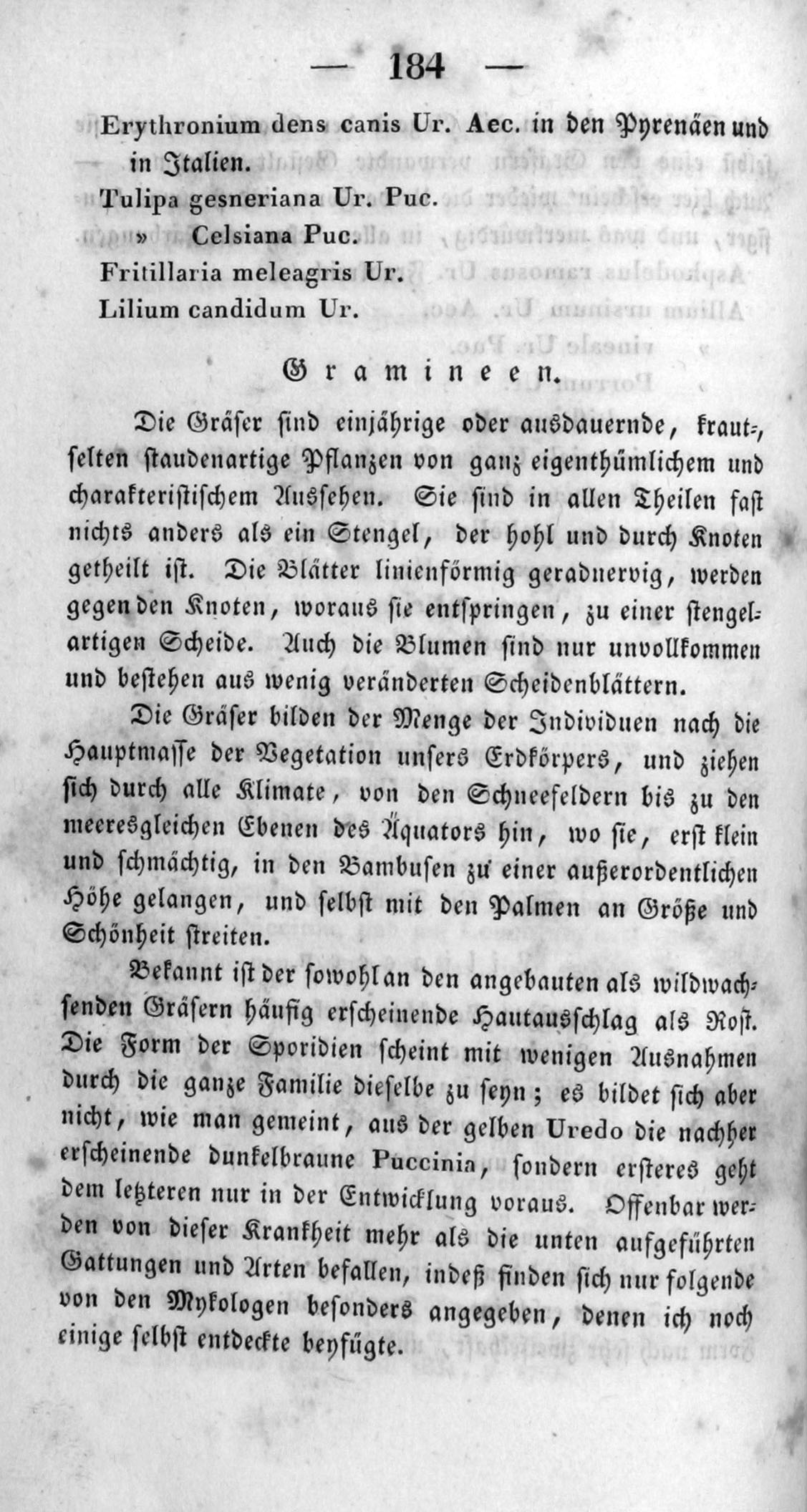 — 184 —

Erythronium dens canis Ur. Aec. in den Pyrenäen und in Italien.
Tulipa gesneriana Ur. Puc.
» Celsiana Puc.
Fritillaria meleagris Ur.
Lilium candidum Ur.

Gramineen.

Die Gräser sind einjährige oder ausdauernde, kraut-, selten staudenartige Pflanzen von ganz eigenthümlichem und charakteristischem Aussehen. Sie sind in allen Theilen fast nichts anders als ein Stengel, der hohl und durch Knoten getheilt ist. Die Blätter linienförmig geradnervig, werden gegen den Knoten, woraus sie entspringen, zu einer stengelartigen Scheide. Auch die Blumen sind nur unvollkommen und bestehen aus wenig veränderten Scheidenblättern.

Die Gräser bilden der Menge der Individuen nach die Hauptmasse der Vegetation unsers Erdkörpers, und ziehen sich durch alle Klimate, von den Schneefeldern bis zu den meeresgleichen Ebenen des Äquators hin, wo sie, erst klein und schmächtig, in den Bambusen zu einer außerordentlichen Höhe gelangen, und selbst mit den Palmen an Größe und Schönheit streiten.

Bekannt ist der sowohl an den angebauten als wildwachsenden Gräsern häufig erscheinende Hautausschlag als Rost. Die Form der Sporidien scheint mit wenigen Ausnahmen durch die ganze Familie dieselbe zu seyn; es bildet sich aber nicht, wie man gemeint, aus der gelben Uredo die nachher erscheinende dunkelbraune Puccinia, sondern ersteres geht dem letzteren nur in der Entwicklung voraus. Offenbar werden von dieser Krankheit mehr als die unten aufgeführten Gattungen und Arten befallen, indeß finden sich nur folgende von den Mykologen besonders angegeben, denen ich noch einige selbst entdeckte beyfügte.